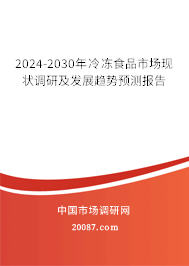 2024-2030年冷冻食品市场现状调研及发展趋势预测报告

中国市场调研网

20087.com